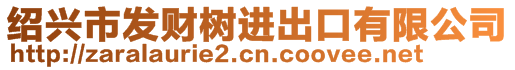 绍兴市发财树进出口有限公司
http://zaralaurie2.cn.coovee.net